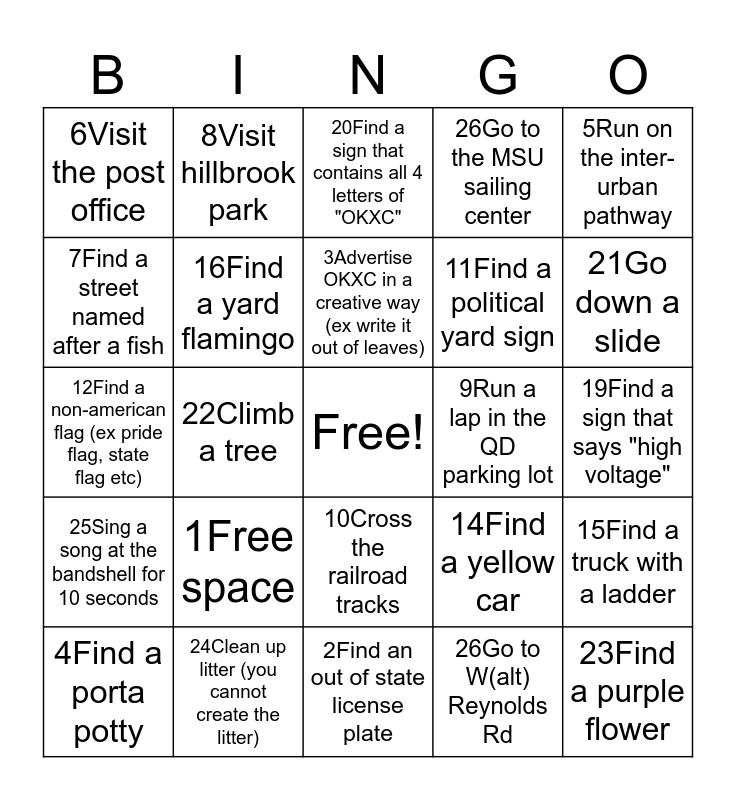 | B | I | N | G | O |
|---|---|---|---|---|
| 6Visit the post office | 8Visit hillbrook park | 20Find a sign that contains all 4 letters of "OKXC" | 26Go to the MSU sailing center | 5Run on the inter-urban pathway |
| 7Find a street named after a fish | 16Find a yard flamingo | 3Advertise OKXC in a creative way (ex write it out of leaves) | 11Find a political yard sign | 21Go down a slide |
| 12Find a non-american flag (ex pride flag, state flag etc) | 22Climb a tree | Free! | 9Run a lap in the QD parking lot | 19Find a sign that says "high voltage" |
| 25Sing a song at the bandshell for 10 seconds | 1Free space | 10Cross the railroad tracks | 14Find a yellow car | 15Find a truck with a ladder |
| 4Find a porta potty | 24Clean up litter (you cannot create the litter) | 2Find an out of state license plate | 26Go to W(alt) Reynolds Rd | 23Find a purple flower |